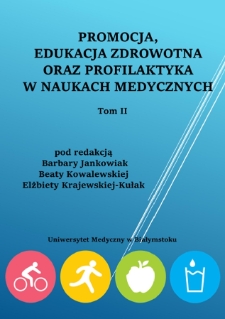 PROMOCJA,
EDUKACJA ZDROWOTNA
ORAZ PROFILAKTYKA
W NAUKACH MEDYCZNYCH

Tom II

pod redakcją
Barbary Jankowiak
Beaty Kowalewskiej
Elżbiety Krajewskiej-Kułak

Uniwersytet Medyczny w Białymstoku